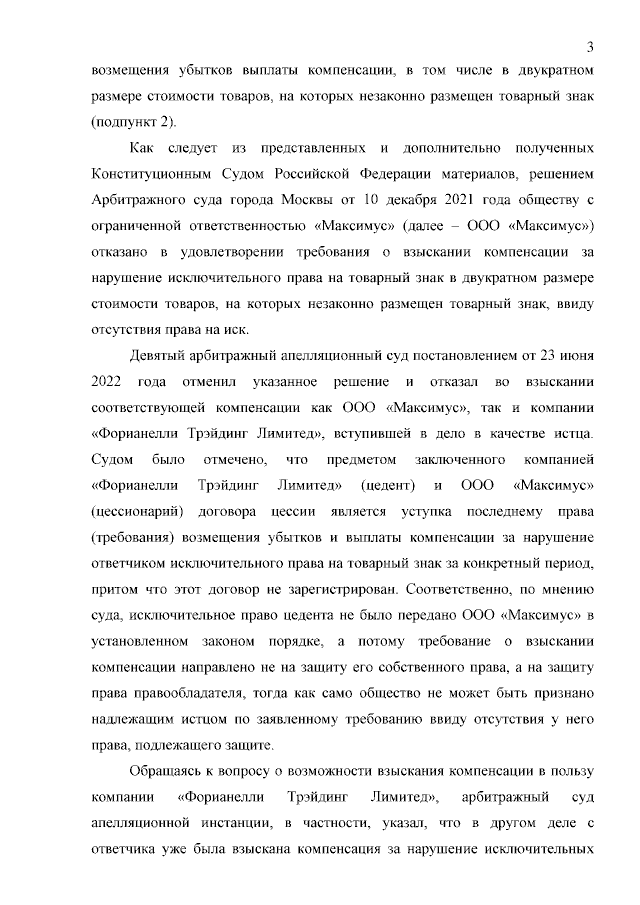 3

возмещения убытков выплаты компенсации, в том числе в двукратном размере стоимости товаров, на которых незаконно размещен товарный знак (подпункт 2).

Как следует из представленных и дополнительно полученных Конституционным Судом Российской Федерации материалов, решением Арбитражного суда города Москвы от 10 декабря 2021 года обществу с ограниченной ответственностью «Максимус» (далее – ООО «Максимус») отказано в удовлетворении требования о взыскании компенсации за нарушение исключительного права на товарный знак в двукратном размере стоимости товаров, на которых незаконно размещен товарный знак, ввиду отсутствия права на иск.

Девятый арбитражный апелляционный суд постановлением от 23 июня 2022 года отменил указанное решение и отказал во взыскании соответствующей компенсации как ООО «Максимус», так и компании «Форианелли Трэйдинг Лимитед», вступившей в дело в качестве истца. Судом было отмечено, что предметом заключенного компанией «Форианелли Трэйдинг Лимитед» (цедент) и ООО «Максимус» (цессионарий) договора цессии является уступка последнему права (требования) возмещения убытков и выплаты компенсации за нарушение ответчиком исключительного права на товарный знак за конкретный период, притом что этот договор не зарегистрирован. Соответственно, по мнению суда, исключительное право цедента не было передано ООО «Максимус» в установленном законом порядке, а потому требование о взыскании компенсации направлено не на защиту его собственного права, а на защиту права правообладателя, тогда как само общество не может быть признано надлежащим истцом по заявленному требованию ввиду отсутствия у него права, подлежащего защите.

Обращаясь к вопросу о возможности взыскания компенсации в пользу компании «Форианелли Трэйдинг Лимитед», арбитражный суд апелляционной инстанции, в частности, указал, что в другом деле с ответчика уже была взыскана компенсация за нарушение исключительных